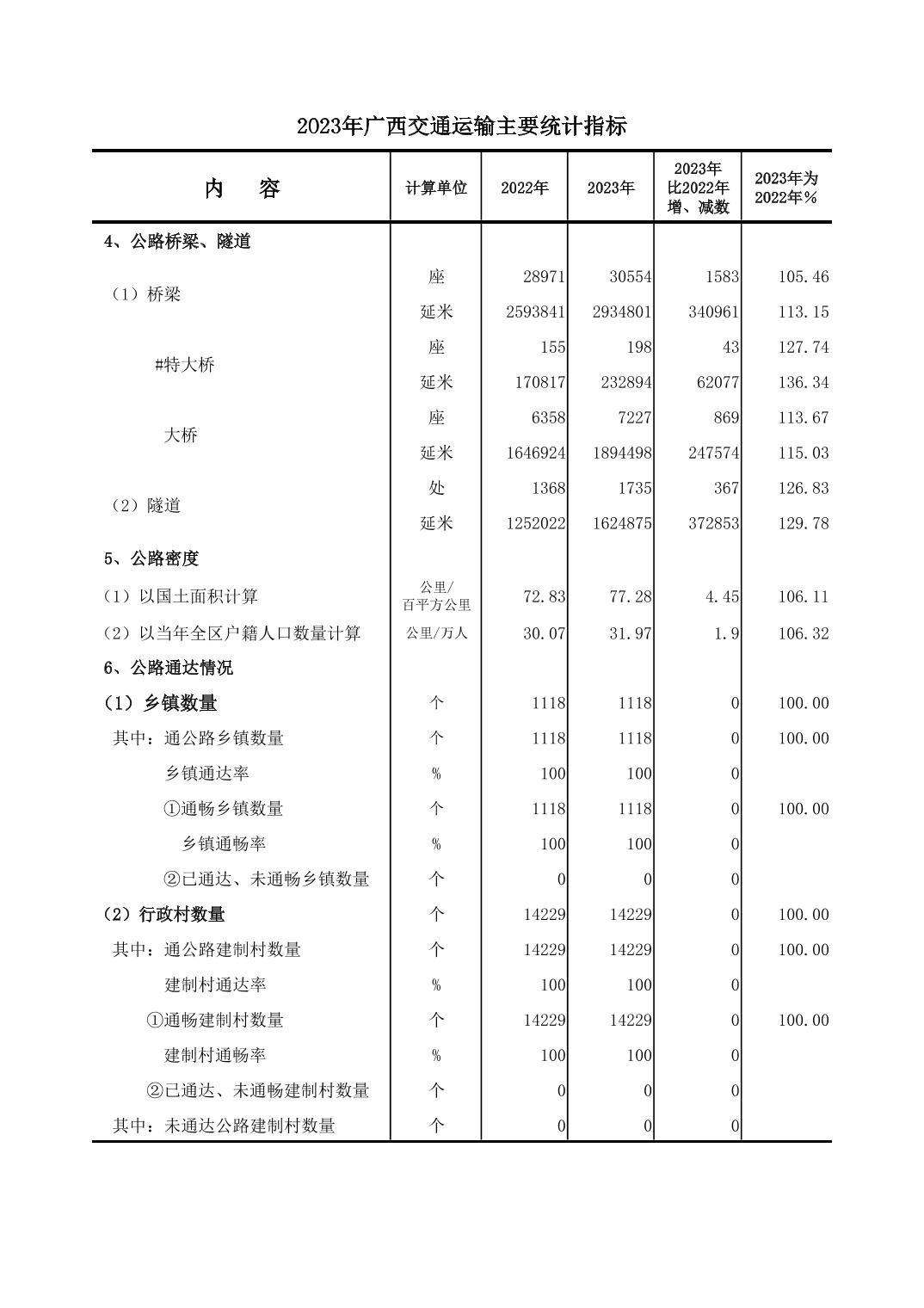 2023年广西交通运输主要统计指标

| 内　容 | 计算单位 | 2022年 | 2023年 | 2023年比2022年增、减数 | 2023年为2022年% |
|---|---|---|---|---|---|
| 4、公路桥梁、隧道 | | | | | |
| （1）桥梁 | 座 | 28971 | 30554 | 1583 | 105.46 |
| | 延米 | 2593841 | 2934801 | 340961 | 113.15 |
| #特大桥 | 座 | 155 | 198 | 43 | 127.74 |
| | 延米 | 170817 | 232894 | 62077 | 136.34 |
| 大桥 | 座 | 6358 | 7227 | 869 | 113.67 |
| | 延米 | 1646924 | 1894498 | 247574 | 115.03 |
| （2）隧道 | 处 | 1368 | 1735 | 367 | 126.83 |
| | 延米 | 1252022 | 1624875 | 372853 | 129.78 |
| 5、公路密度 | | | | | |
| （1）以国土面积计算 | 公里/百平方公里 | 72.83 | 77.28 | 4.45 | 106.11 |
| （2）以当年全区户籍人口数量计算 | 公里/万人 | 30.07 | 31.97 | 1.9 | 106.32 |
| 6、公路通达情况 | | | | | |
| （1）乡镇数量 | 个 | 1118 | 1118 | 0 | 100.00 |
| 其中：通公路乡镇数量 | 个 | 1118 | 1118 | 0 | 100.00 |
| 乡镇通达率 | % | 100 | 100 | 0 | |
| ①通畅乡镇数量 | 个 | 1118 | 1118 | 0 | 100.00 |
| 乡镇通畅率 | % | 100 | 100 | 0 | |
| ②已通达、未通畅乡镇数量 | 个 | 0 | 0 | 0 | |
| （2）行政村数量 | 个 | 14229 | 14229 | 0 | 100.00 |
| 其中：通公路建制村数量 | 个 | 14229 | 14229 | 0 | 100.00 |
| 建制村通达率 | % | 100 | 100 | 0 | |
| ①通畅建制村数量 | 个 | 14229 | 14229 | 0 | 100.00 |
| 建制村通畅率 | % | 100 | 100 | 0 | |
| ②已通达、未通畅建制村数量 | 个 | 0 | 0 | 0 | |
| 其中：未通达公路建制村数量 | 个 | 0 | 0 | 0 | |